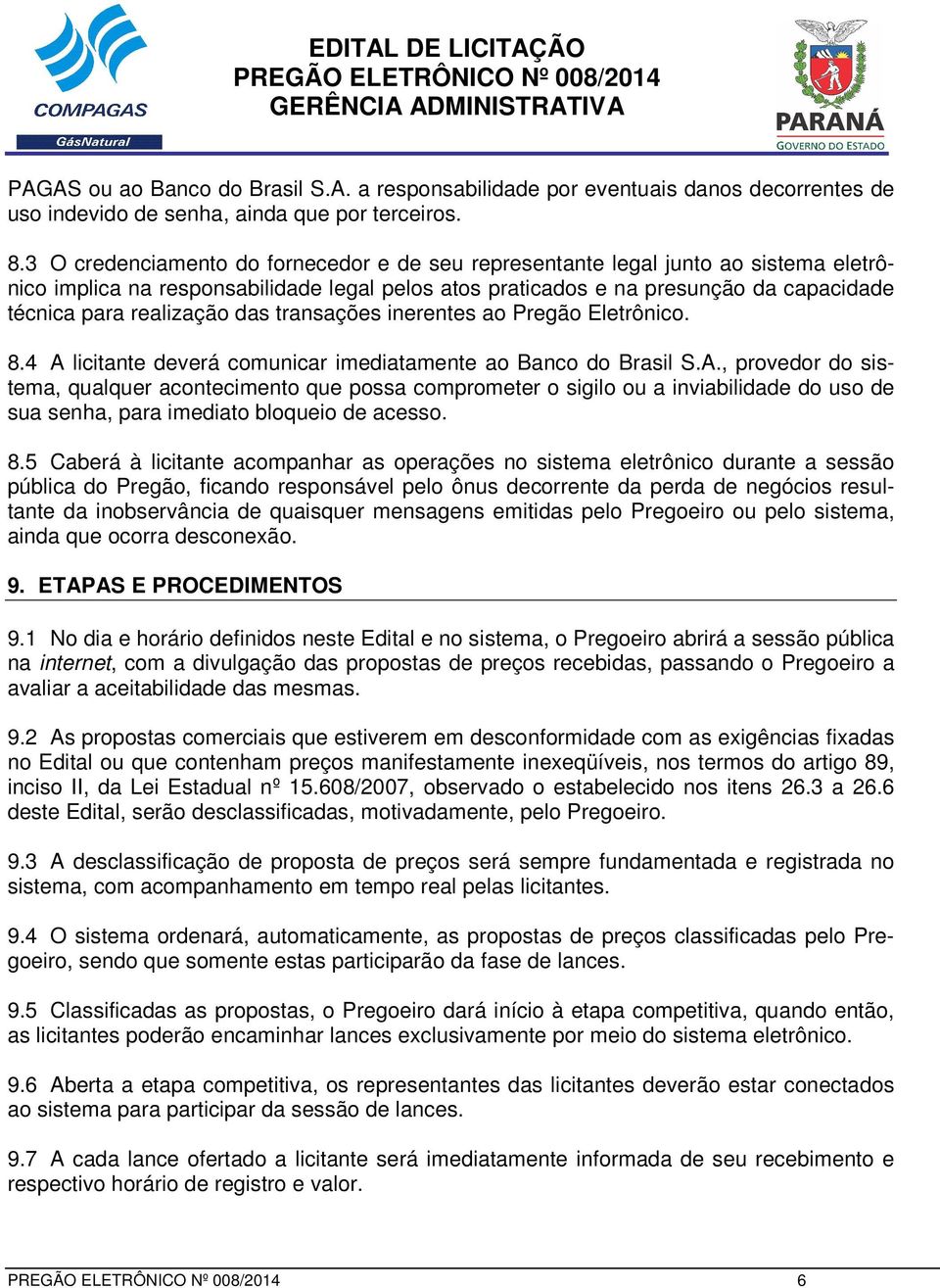 COMPAGAS
GásNatural

EDITAL DE LICITAÇÃO
PREGÃO ELETRÔNICO Nº 008/2014
GERÊNCIA ADMINISTRATIVA

PARANÁ
GOVERNO DO ESTADO

PAGAS ou ao Banco do Brasil S.A. a responsabilidade por eventuais danos decorrentes de uso indevido de senha, ainda que por terceiros.

8.3 O credenciamento do fornecedor e de seu representante legal junto ao sistema eletrônico implica na responsabilidade legal pelos atos praticados e na presunção da capacidade técnica para realização das transações inerentes ao Pregão Eletrônico.

8.4 A licitante deverá comunicar imediatamente ao Banco do Brasil S.A., provedor do sistema, qualquer acontecimento que possa comprometer o sigilo ou a inviabilidade do uso de sua senha, para imediato bloqueio de acesso.

8.5 Caberá à licitante acompanhar as operações no sistema eletrônico durante a sessão pública do Pregão, ficando responsável pelo ônus decorrente da perda de negócios resultante da inobservância de quaisquer mensagens emitidas pelo Pregoeiro ou pelo sistema, ainda que ocorra desconexão.

9. ETAPAS E PROCEDIMENTOS

9.1 No dia e horário definidos neste Edital e no sistema, o Pregoeiro abrirá a sessão pública na internet, com a divulgação das propostas de preços recebidas, passando o Pregoeiro a avaliar a aceitabilidade das mesmas.

9.2 As propostas comerciais que estiverem em desconformidade com as exigências fixadas no Edital ou que contenham preços manifestamente inexeqüíveis, nos termos do artigo 89, inciso II, da Lei Estadual nº 15.608/2007, observado o estabelecido nos itens 26.3 a 26.6 deste Edital, serão desclassificadas, motivadamente, pelo Pregoeiro.

9.3 A desclassificação de proposta de preços será sempre fundamentada e registrada no sistema, com acompanhamento em tempo real pelas licitantes.

9.4 O sistema ordenará, automaticamente, as propostas de preços classificadas pelo Pregoeiro, sendo que somente estas participarão da fase de lances.

9.5 Classificadas as propostas, o Pregoeiro dará início à etapa competitiva, quando então, as licitantes poderão encaminhar lances exclusivamente por meio do sistema eletrônico.

9.6 Aberta a etapa competitiva, os representantes das licitantes deverão estar conectados ao sistema para participar da sessão de lances.

9.7 A cada lance ofertado a licitante será imediatamente informada de seu recebimento e respectivo horário de registro e valor.

PREGÃO ELETRÔNICO Nº 008/2014 6